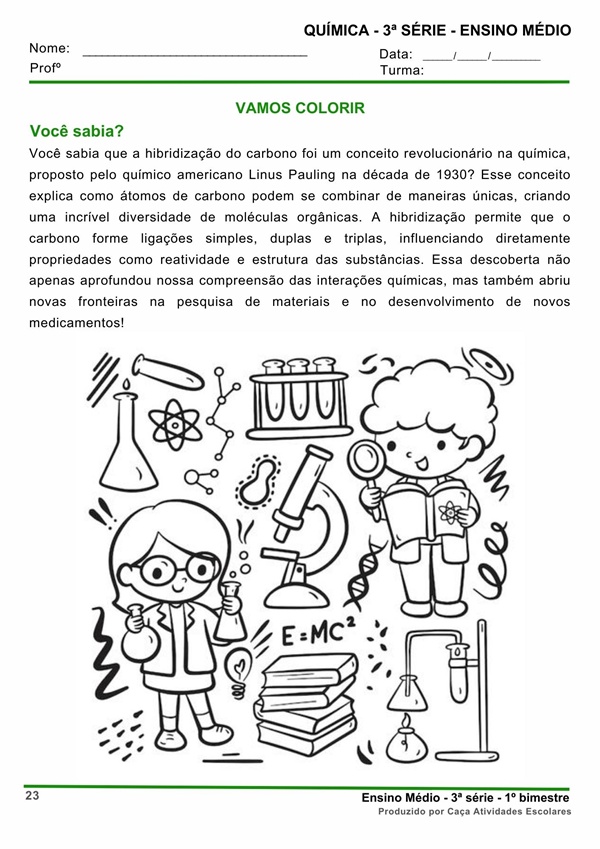 QUÍMICA - 3ª SÉRIE - ENSINO MÉDIO

Nome: ________________________________
Profº

Data: ____/____/_______
Turma:

VAMOS COLORIR

Você sabia?

Você sabia que a hibridização do carbono foi um conceito revolucionário na química, proposto pelo químico americano Linus Pauling na década de 1930? Esse conceito explica como átomos de carbono podem se combinar de maneiras únicas, criando uma incrível diversidade de moléculas orgânicas. A hibridização permite que o carbono forme ligações simples, duplas e triplas, influenciando diretamente propriedades como reatividade e estrutura das substâncias. Essa descoberta não apenas aprofundou nossa compreensão das interações químicas, mas também abriu novas fronteiras na pesquisa de materiais e no desenvolvimento de novos medicamentos!

$E=MC^2$

23

Ensino Médio - 3ª série - 1º bimestre
Produzido por Caça Atividades Escolares